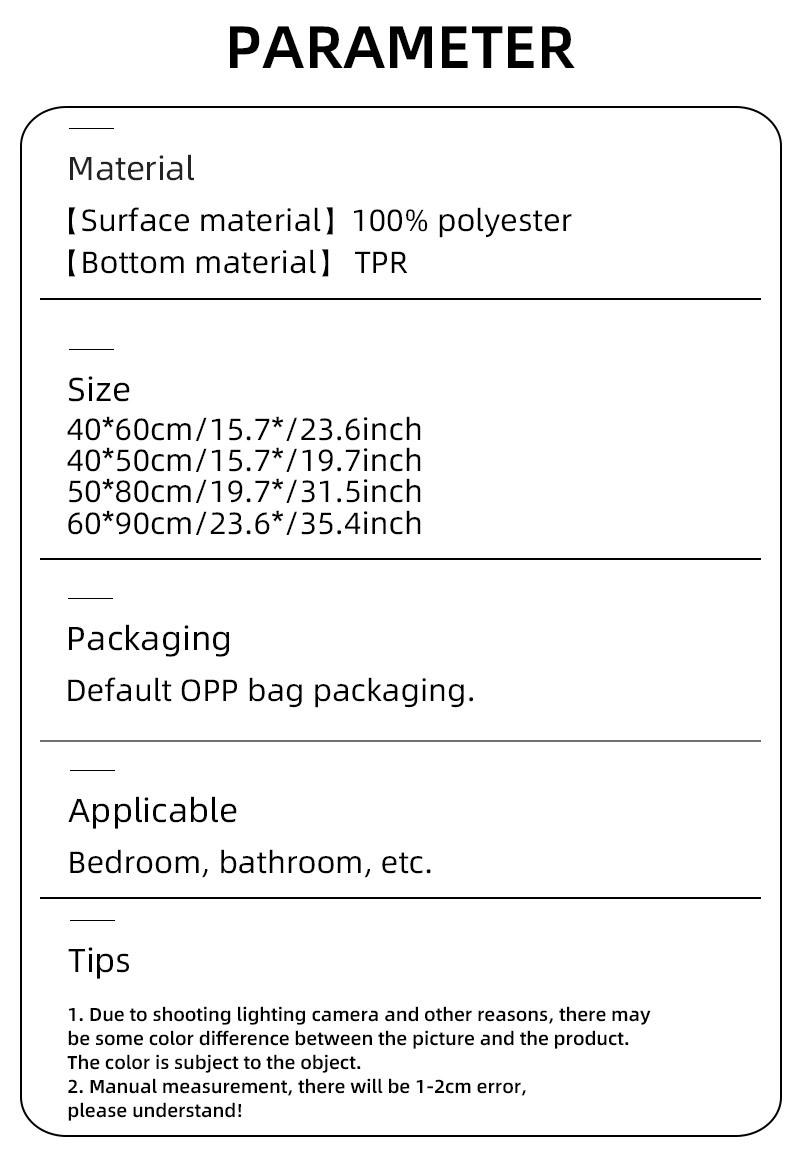 PARAMETER

Material

【Surface material】100% polyester
【Bottom material】 TPR

Size
40*60cm/15.7*/23.6inch
40*50cm/15.7*/19.7inch
50*80cm/19.7*/31.5inch
60*90cm/23.6*/35.4inch

Packaging

Default OPP bag packaging.

Applicable

Bedroom, bathroom, etc.

Tips

1. Due to shooting lighting camera and other reasons, there may be some color difference between the picture and the product. The color is subject to the object.
2. Manual measurement, there will be 1-2cm error, please understand!